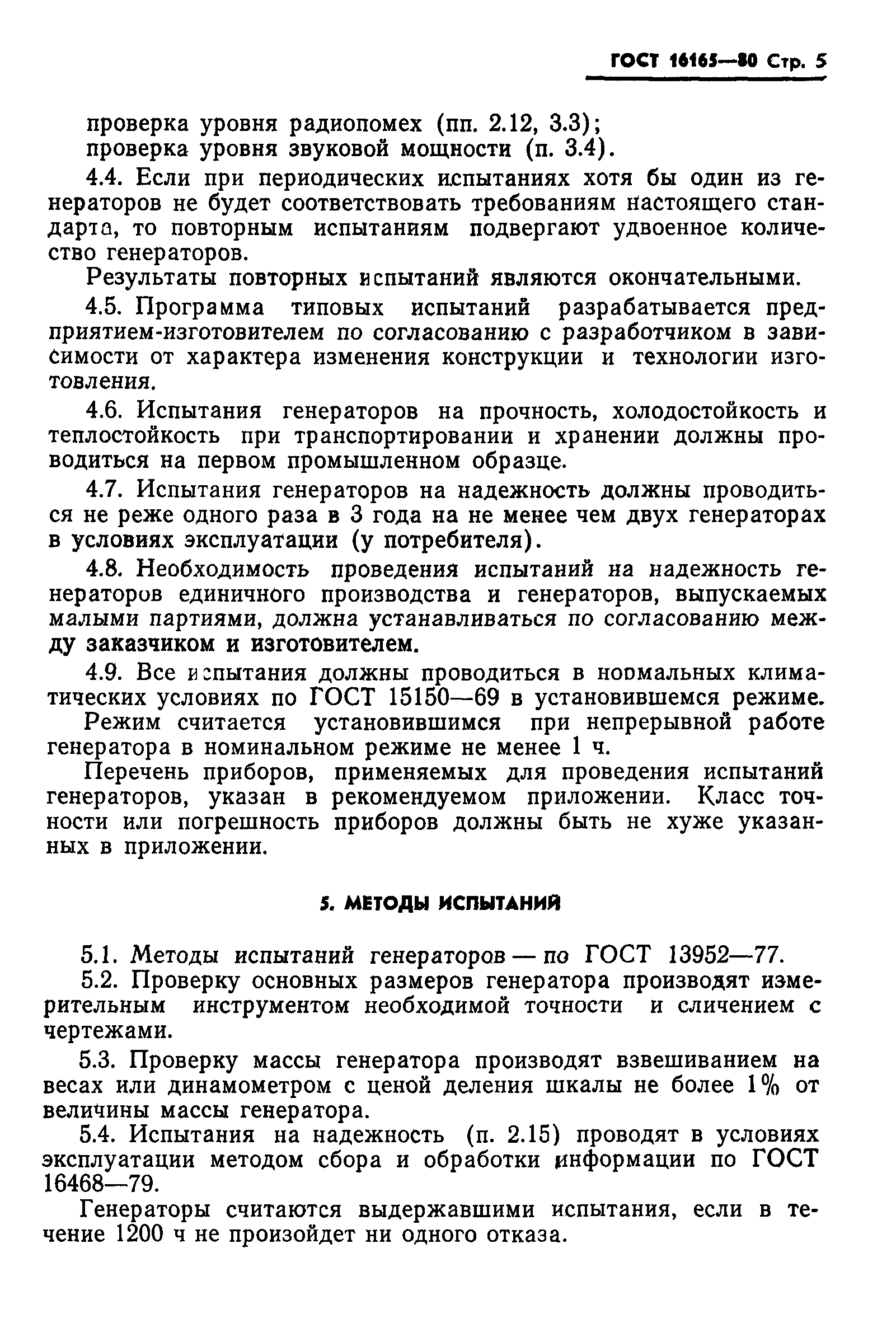 ГОСТ 16165—80 Стр. 5

проверка уровня радиопомех (пп. 2.12, 3.3);
проверка уровня звуковой мощности (п. 3.4).

4.4. Если при периодических испытаниях хотя бы один из генераторов не будет соответствовать требованиям настоящего стандарта, то повторным испытаниям подвергают удвоенное количество генераторов.

Результаты повторных испытаний являются окончательными.

4.5. Программа типовых испытаний разрабатывается предприятием-изготовителем по согласованию с разработчиком в зависимости от характера изменения конструкции и технологии изготовления.

4.6. Испытания генераторов на прочность, холодостойкость и теплостойкость при транспортировании и хранении должны проводиться на первом промышленном образце.

4.7. Испытания генераторов на надежность должны проводиться не реже одного раза в 3 года на не менее чем двух генераторах в условиях эксплуатации (у потребителя).

4.8. Необходимость проведения испытаний на надежность генераторов единичного производства и генераторов, выпускаемых малыми партиями, должна устанавливаться по согласованию между заказчиком и изготовителем.

4.9. Все испытания должны проводиться в нормальных климатических условиях по ГОСТ 15150—69 в установившемся режиме.

Режим считается установившимся при непрерывной работе генератора в номинальном режиме не менее 1 ч.

Перечень приборов, применяемых для проведения испытаний генераторов, указан в рекомендуемом приложении. Класс точности или погрешность приборов должны быть не хуже указанных в приложении.

5. МЕТОДЫ ИСПЫТАНИЙ

5.1. Методы испытаний генераторов — по ГОСТ 13952—77.

5.2. Проверку основных размеров генератора производят измерительным инструментом необходимой точности и сличением с чертежами.

5.3. Проверку массы генератора производят взвешиванием на весах или динамометром с ценой деления шкалы не более 1% от величины массы генератора.

5.4. Испытания на надежность (п. 2.15) проводят в условиях эксплуатации методом сбора и обработки информации по ГОСТ 16468—79.

Генераторы считаются выдержавшими испытания, если в течение 1200 ч не произойдет ни одного отказа.